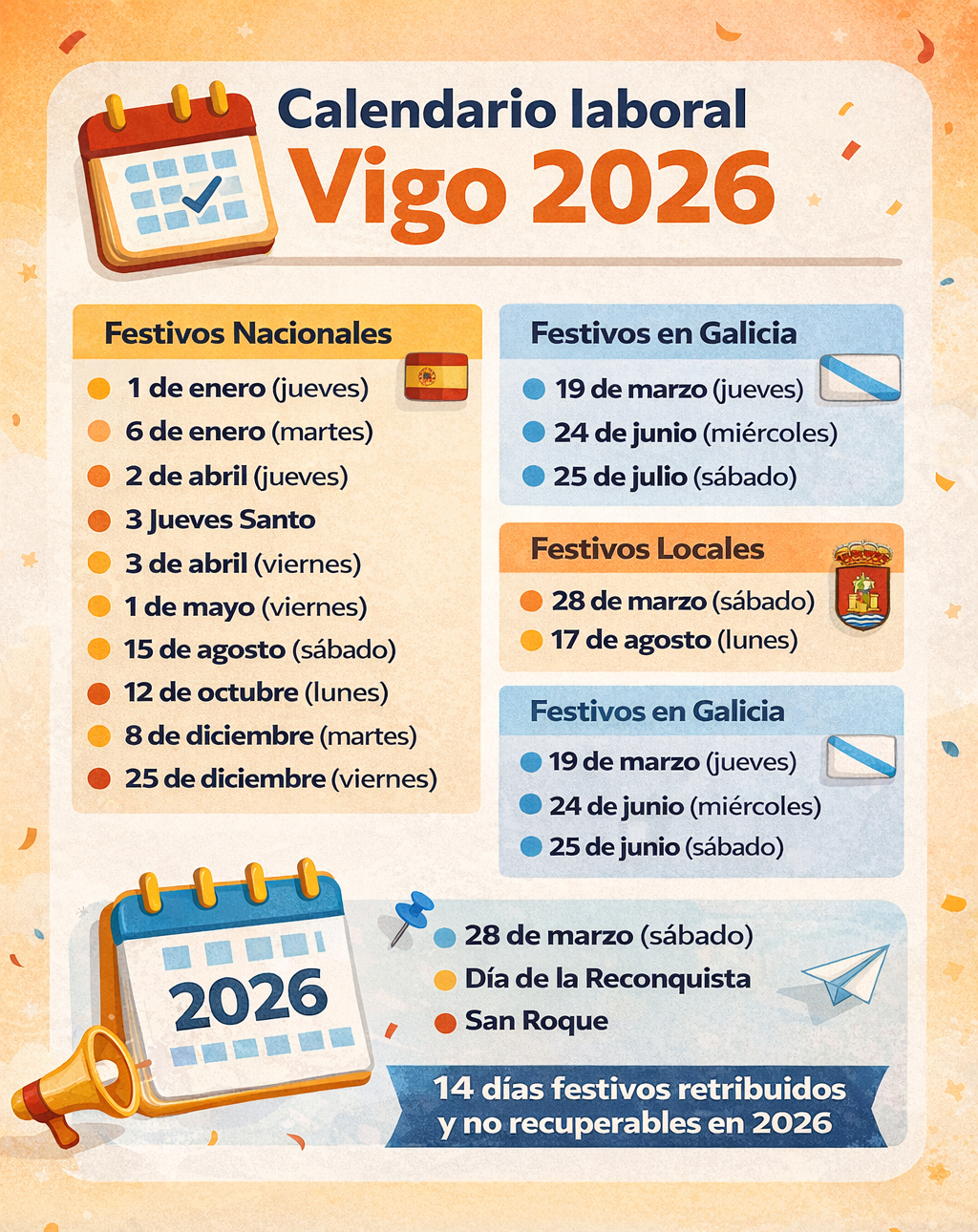 Calendario laboral

Vigo 2026

Festivos Nacionales

1 de enero (jueves)
6 de enero (martes)
2 de abril (jueves)
3 Jueves Santo
3 de abril (viernes)
1 de mayo (viernes)
15 de agosto (sábado)
12 de octubre (lunes)
8 de diciembre (martes)
25 de diciembre (viernes)

Festivos en Galicia

19 de marzo (jueves)
24 de junio (miércoles)
25 de julio (sábado)

Festivos Locales

28 de marzo (sábado)
17 de agosto (lunes)

Festivos en Galicia

19 de marzo (jueves)
24 de junio (miércoles)
25 de junio (sábado)

2026

28 de marzo (sábado)
Día de la Reconquista
San Roque

14 días festivos retribuidos y no recuperables en 2026